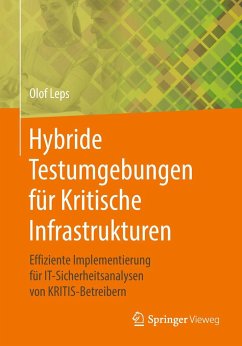 Olof Leps

Hybride Testumgebungen für Kritische Infrastrukturen

Effiziente Implementierung für IT-Sicherheitsanalysen von KRITIS-Betreibern

Springer Vieweg